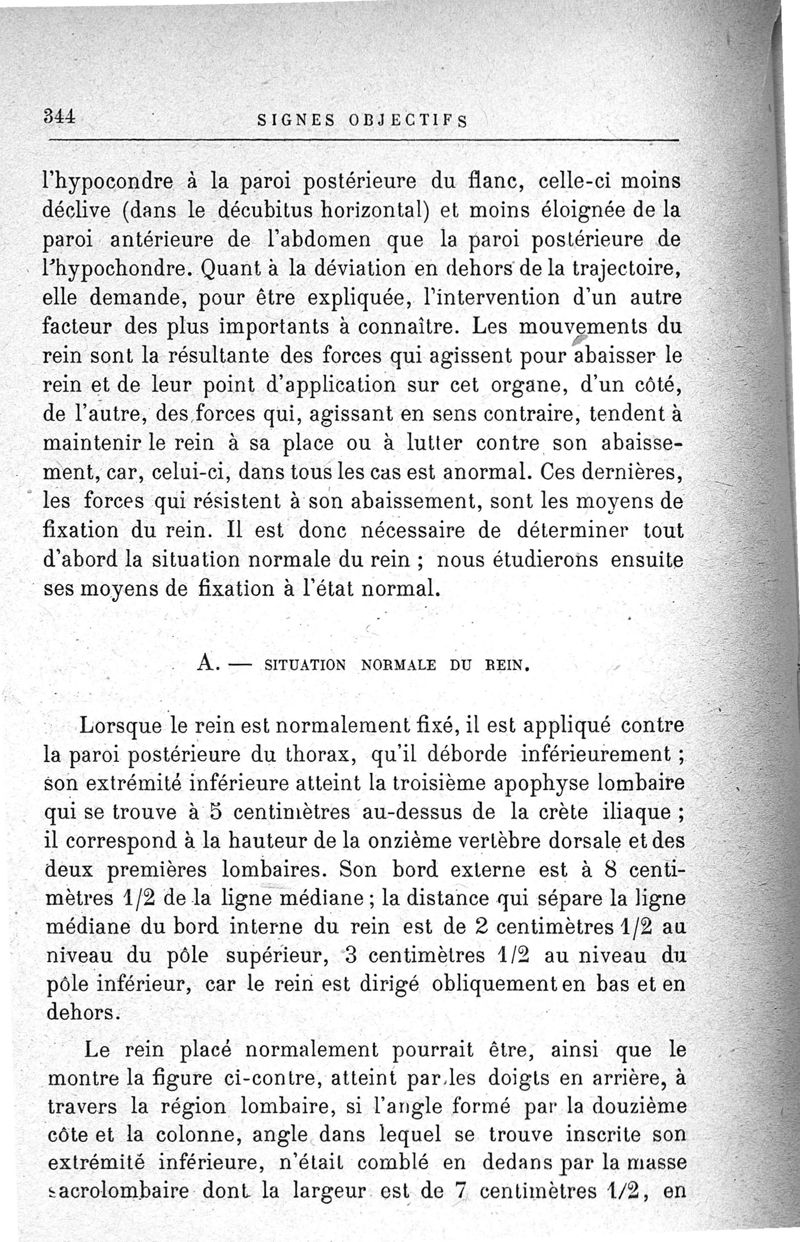 344 SIGNES OBJECTIFS

l'hypocondre à la paroi postérieure du flanc, celle-ci moins déclive (dans le décubitus horizontal) et moins éloignée de la paroi antérieure de l'abdomen que la paroi postérieure de l'hypochondre. Quant à la déviation en dehors de la trajectoire, elle demande, pour être expliquée, l'intervention d'un autre facteur des plus importants à connaître. Les mouvements du rein sont la résultante des forces qui agissent pour abaisser le rein et de leur point d'application sur cet organe, d'un côté, de l'autre, des forces qui, agissant en sens contraire, tendent à maintenir le rein à sa place ou à lutter contre son abaissement, car, celui-ci, dans tous les cas est anormal. Ces dernières, les forces qui résistent à son abaissement, sont les moyens de fixation du rein. Il est donc nécessaire de déterminer tout d'abord la situation normale du rein ; nous étudierons ensuite ses moyens de fixation à l'état normal.

A. — SITUATION NORMALE DU REIN.

Lorsque le rein est normalement fixé, il est appliqué contre la paroi postérieure du thorax, qu'il déborde inférieurement ; son extrémité inférieure atteint la troisième apophyse lombaire qui se trouve à 5 centimètres au-dessus de la crète iliaque ; il correspond à la hauteur de la onzième vertèbre dorsale et des deux premières lombaires. Son bord externe est à 8 centimètres 1/2 de la ligne médiane ; la distance qui sépare la ligne médiane du bord interne du rein est de 2 centimètres 1/2 au niveau du pôle supérieur, 3 centimètres 1/2 au niveau du pôle inférieur, car le rein est dirigé obliquement en bas et en dehors.

Le rein placé normalement pourrait être, ainsi que le montre la figure ci-contre, atteint par les doigts en arrière, à travers la région lombaire, si l'angle formé par la douzième côte et la colonne, angle dans lequel se trouve inscrite son extrémité inférieure, n'était comblé en dedans par la masse sacrolombaire dont la largeur est de 7 centimètres 1/2, en